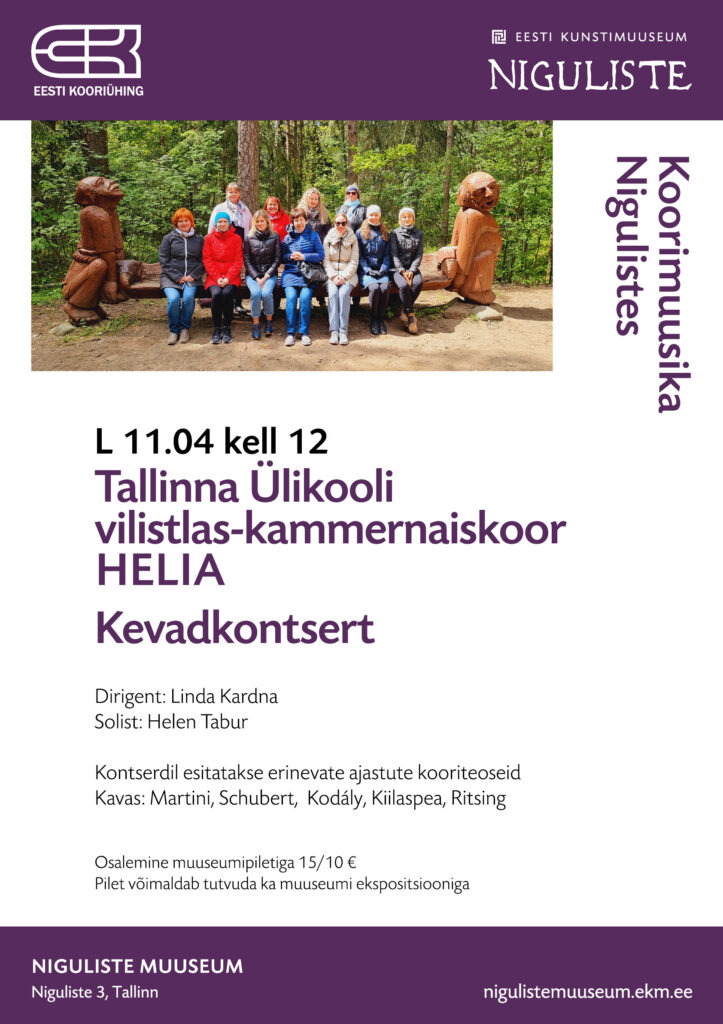 EESTI KOORIÜHING

EESTI KUNSTIMUUSEUM
NIGULISTE

Koorimuusika Nigulistes

L 11.04 kell 12
Tallinna Ülikooli vilistlas-kammernaiskoor HELIA
Kevadkontsert

Dirigent: Linda Kardna
Solist: Helen Tabur

Kontserdil esitatakse erinevate ajastute kooriteoseid
Kavas: Martini, Schubert, Kodály, Kiilaspea, Ritsing

Osalemine muuseumipiletiga 15/10 €
Pilet võimaldab tutvuda ka muuseumi ekspositsiooniga

NIGULISTE MUUSEUM
Niguliste 3, Tallinn

nigulistemuuseum.ekm.ee